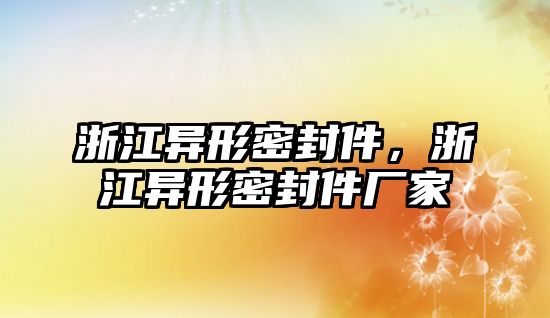 浙江异形密封件，浙江异形密封件厂家